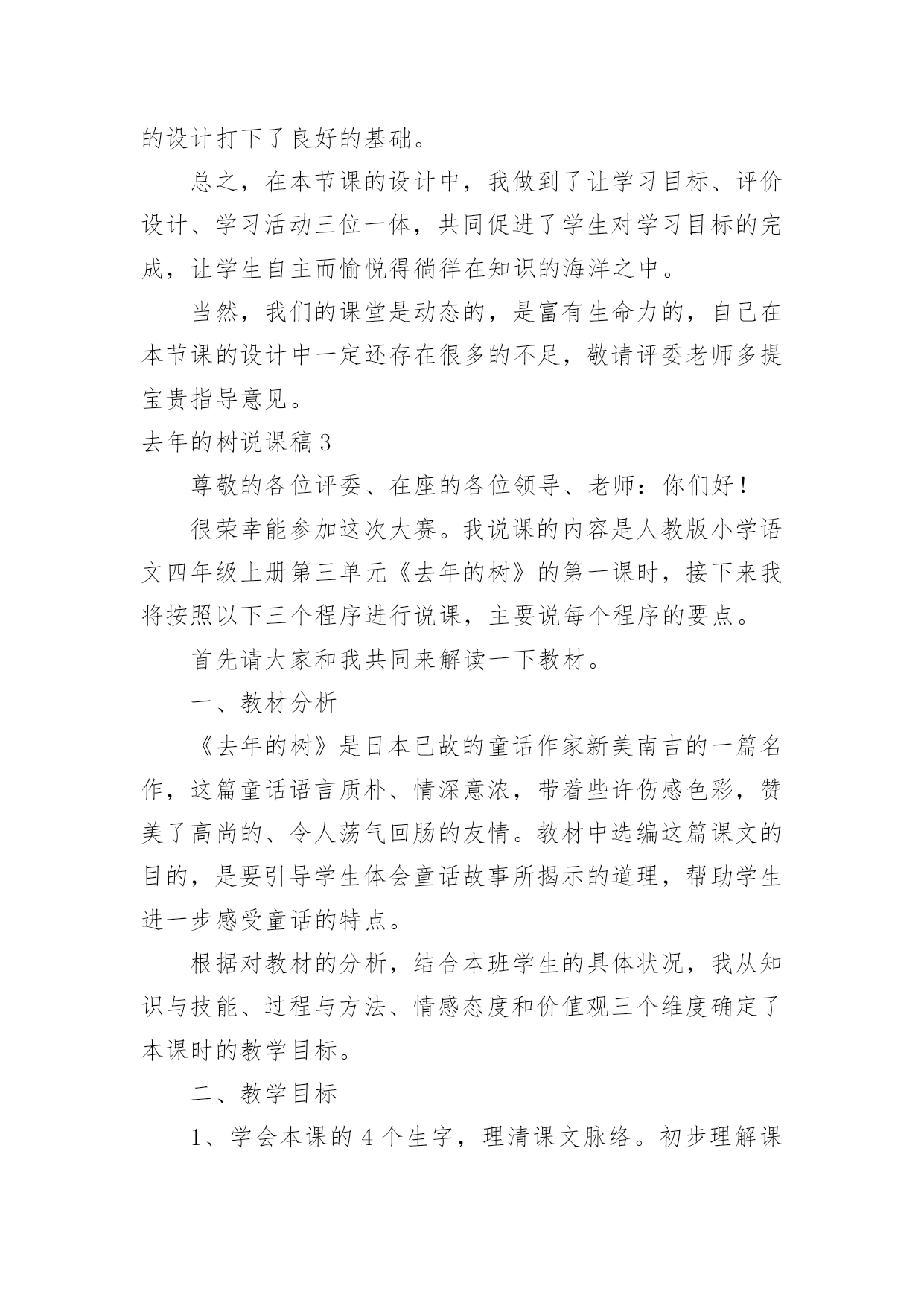 的设计打下了良好的基础。

总之，在本节课的设计中，我做到了让学习目标、评价设计、学习活动三位一体，共同促进了学生对学习目标的完成，让学生自主而愉悦得徜徉在知识的海洋之中。

当然，我们的课堂是动态的，是富有生命力的，自己在本节课的设计中一定还存在很多的不足，敬请评委老师多提宝贵指导意见。

去年的树说课稿3

尊敬的各位评委、在座的各位领导、老师：你们好！

很荣幸能参加这次大赛。我说课的内容是人教版小学语文四年级上册第三单元《去年的树》的第一课时，接下来我将按照以下三个程序进行说课，主要说每个程序的要点。

首先请大家和我共同来解读一下教材。

一、教材分析

《去年的树》是日本已故的童话作家新美南吉的一篇名作，这篇童话语言质朴、情深意浓，带着些许伤感色彩，赞美了高尚的、令人荡气回肠的友情。教材中选编这篇课文的目的，是要引导学生体会童话故事所揭示的道理，帮助学生进一步感受童话的特点。

根据对教材的分析，结合本班学生的具体状况，我从知识与技能、过程与方法、情感态度和价值观三个维度确定了本课时的教学目标。

二、教学目标

1、学会本课的4个生字，理清课文脉络。初步理解课